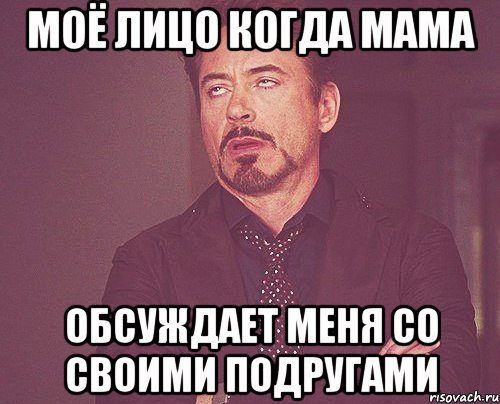 МОЁ ЛИЦО КОГДА МАМА

ОБСУЖДАЕТ МЕНЯ СО СВОИМИ ПОДРУГАМИ

risovach.ru